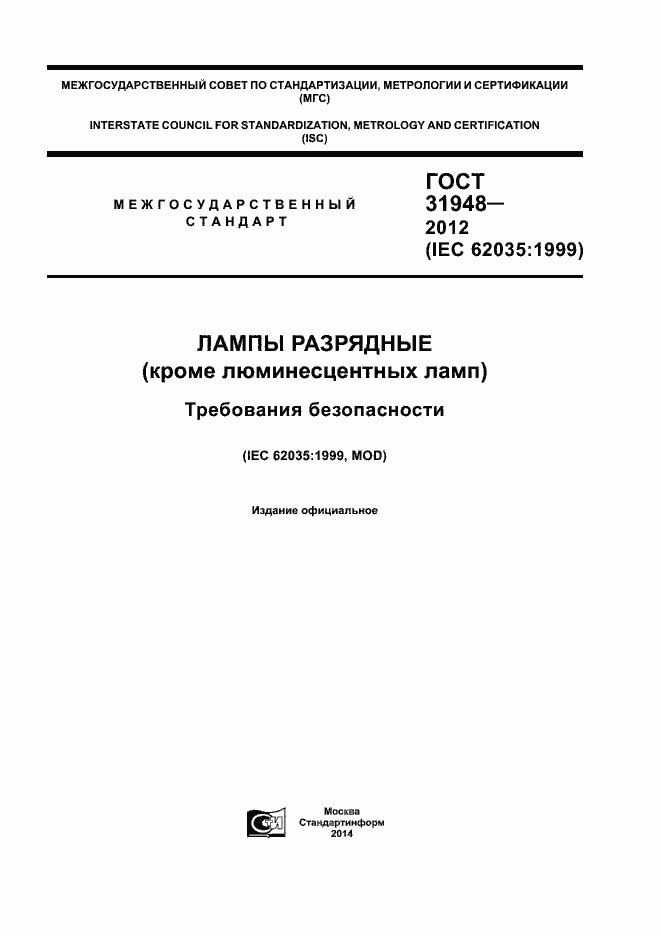 МЕЖГОСУДАРСТВЕННЫЙ СОВЕТ ПО СТАНДАРТИЗАЦИИ, МЕТРОЛОГИИ И СЕРТИФИКАЦИИ (МГС)

INTERSTATE COUNCIL FOR STANDARDIZATION, METROLOGY AND CERTIFICATION (ISC)

МЕЖГОСУДАРСТВЕННЫЙ СТАНДАРТ

ГОСТ 31948— 2012 (IEC 62035:1999)

ЛАМПЫ РАЗРЯДНЫЕ (кроме люминесцентных ламп)

Требования безопасности

(IEC 62035:1999, MOD)

Издание официальное

Москва
Стандартинформ
2014